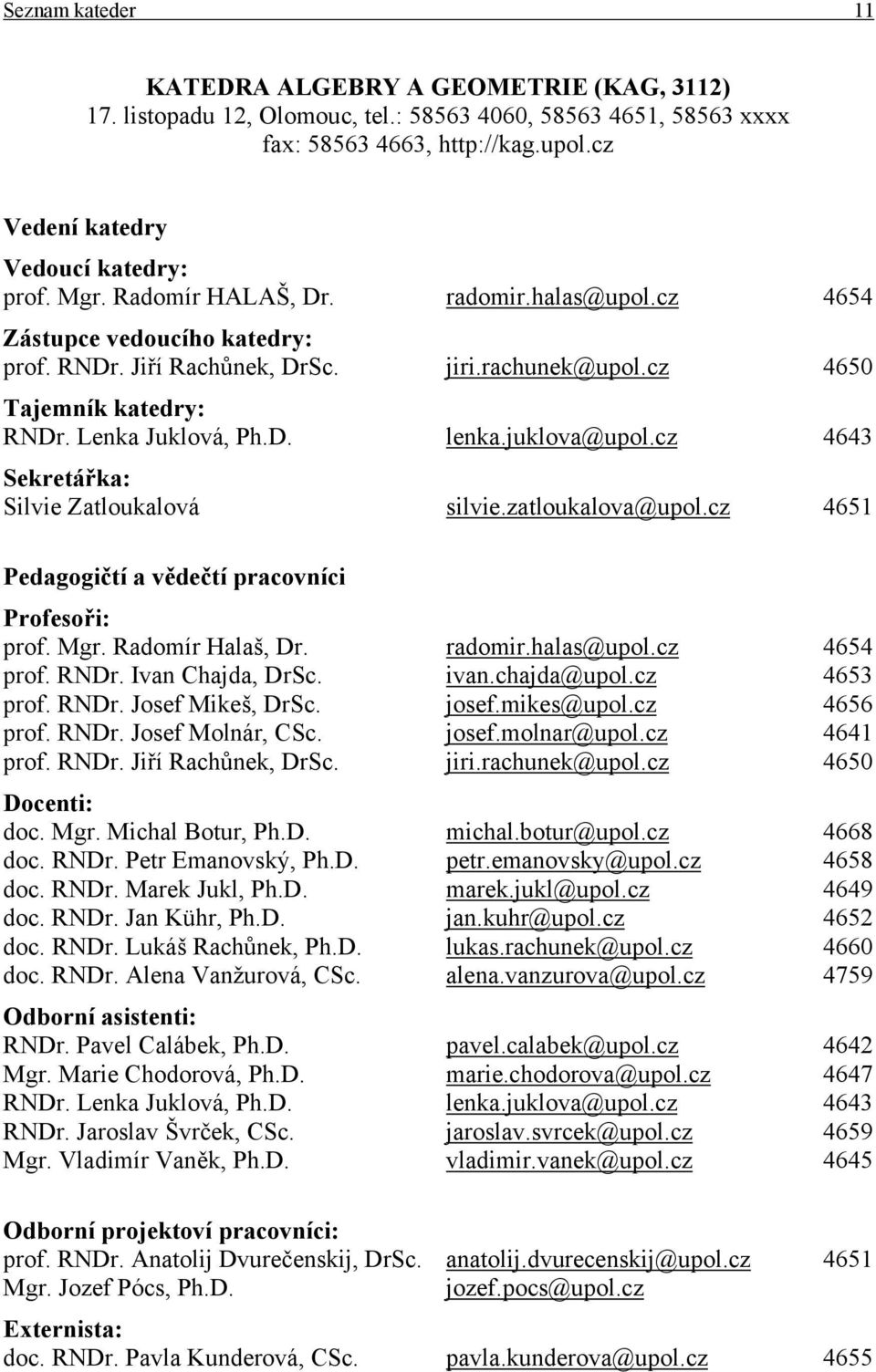 Seznam kateder 11

KATEDRA ALGEBRY A GEOMETRIE (KAG, 3112)
17. listopadu 12, Olomouc, tel.: 58563 4060, 58563 4651, 58563 xxxx
fax: 58563 4663, http://kag.upol.cz

Vedení katedry

Vedoucí katedry:
prof. Mgr. Radomír HALAŠ, Dr. radomir.halas@upol.cz 4654

Zástupce vedoucího katedry:
prof. RNDr. Jiří Rachůnek, DrSc. jiri.rachunek@upol.cz 4650

Tajemník katedry:
RNDr. Lenka Juklová, Ph.D. lenka.juklova@upol.cz 4643

Sekretářka:
Silvie Zatloukalová silvie.zatloukalova@upol.cz 4651

Pedagogičtí a vědečtí pracovníci

Profesoři:
prof. Mgr. Radomír Halaš, Dr. radomir.halas@upol.cz 4654
prof. RNDr. Ivan Chajda, DrSc. ivan.chajda@upol.cz 4653
prof. RNDr. Josef Mikeš, DrSc. josef.mikes@upol.cz 4656
prof. RNDr. Josef Molnár, CSc. josef.molnar@upol.cz 4641
prof. RNDr. Jiří Rachůnek, DrSc. jiri.rachunek@upol.cz 4650

Docenti:
doc. Mgr. Michal Botur, Ph.D. michal.botur@upol.cz 4668
doc. RNDr. Petr Emanovský, Ph.D. petr.emanovsky@upol.cz 4658
doc. RNDr. Marek Jukl, Ph.D. marek.jukl@upol.cz 4649
doc. RNDr. Jan Kühr, Ph.D. jan.kuhr@upol.cz 4652
doc. RNDr. Lukáš Rachůnek, Ph.D. lukas.rachunek@upol.cz 4660
doc. RNDr. Alena Vanžurová, CSc. alena.vanzurova@upol.cz 4759

Odborní asistenti:
RNDr. Pavel Calábek, Ph.D. pavel.calabek@upol.cz 4642
Mgr. Marie Chodorová, Ph.D. marie.chodorova@upol.cz 4647
RNDr. Lenka Juklová, Ph.D. lenka.juklova@upol.cz 4643
RNDr. Jaroslav Švrček, CSc. jaroslav.svrcek@upol.cz 4659
Mgr. Vladimír Vaněk, Ph.D. vladimir.vanek@upol.cz 4645

Odborní projektoví pracovníci:
prof. RNDr. Anatolij Dvurečenskij, DrSc. anatolij.dvurecenskij@upol.cz 4651
Mgr. Jozef Pócs, Ph.D. jozef.pocs@upol.cz

Externista:
doc. RNDr. Pavla Kunderová, CSc. pavla.kunderova@upol.cz 4655